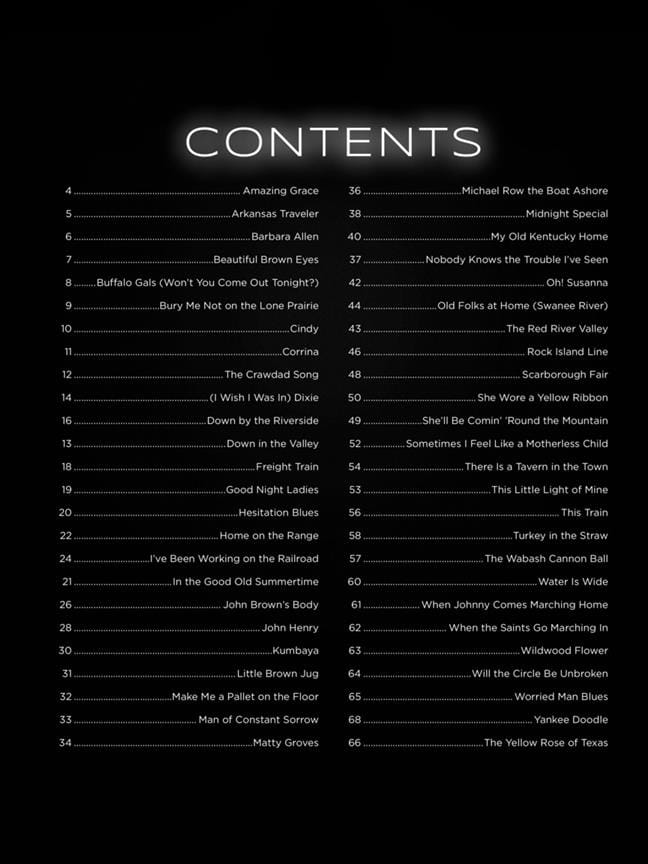 CONTENTS

4 ........ Amazing Grace
5 ........ Arkansas Traveler
6 ........ Barbara Allen
7 ........ Beautiful Brown Eyes
8 ........ Buffalo Gals (Won't You Come Out Tonight?)
9 ........ Bury Me Not on the Lone Prairie
10 ........ Cindy
11 ........ Corrina
12 ........ The Crawdad Song
14 ........ (I Wish I Was In) Dixie
16 ........ Down by the Riverside
13 ........ Down in the Valley
18 ........ Freight Train
19 ........ Good Night Ladies
20 ........ Hesitation Blues
22 ........ Home on the Range
24 ........ I've Been Working on the Railroad
21 ........ In the Good Old Summertime
26 ........ John Brown's Body
28 ........ John Henry
30 ........ Kumbaya
31 ........ Little Brown Jug
32 ........ Make Me a Pallet on the Floor
33 ........ Man of Constant Sorrow
34 ........ Matty Groves

36 ........ Michael Row the Boat Ashore
38 ........ Midnight Special
40 ........ My Old Kentucky Home
37 ........ Nobody Knows the Trouble I've Seen
42 ........ Oh! Susanna
44 ........ Old Folks at Home (Swanee River)
43 ........ The Red River Valley
46 ........ Rock Island Line
48 ........ Scarborough Fair
50 ........ She Wore a Yellow Ribbon
49 ........ She'll Be Comin' 'Round the Mountain
52 ........ Sometimes I Feel Like a Motherless Child
54 ........ There Is a Tavern in the Town
53 ........ This Little Light of Mine
56 ........ This Train
58 ........ Turkey in the Straw
57 ........ The Wabash Cannon Ball
60 ........ Water Is Wide
61 ........ When Johnny Comes Marching Home
62 ........ When the Saints Go Marching In
63 ........ Wildwood Flower
64 ........ Will the Circle Be Unbroken
65 ........ Worried Man Blues
68 ........ Yankee Doodle
66 ........ The Yellow Rose of Texas